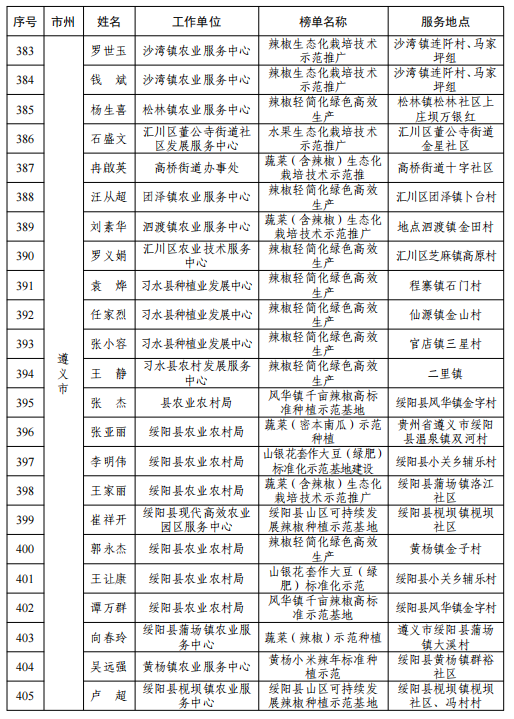 | 序号 | 市州 | 姓名 | 工作单位 | 榜单名称 | 服务地点 |
|---|---|---|---|---|---|
| 383 | 遵义市 | 罗世玉 | 沙湾镇农业服务中心 | 辣椒生态化栽培技术示范推广 | 沙湾镇连阡村、马家坪组 |
| 384 | | 钱　斌 | 沙湾镇农业服务中心 | 辣椒生态化栽培技术示范推广 | 沙湾镇连阡村、马家坪组 |
| 385 | | 杨生喜 | 松林镇农业服务中心 | 辣椒轻简化绿色高效生产 | 松林镇松林社区上庄坝万银红 |
| 386 | | 石盛文 | 汇川区董公寺街道社区发展服务中心 | 水果生态化栽培技术示范推广 | 汇川区董公寺街道金星社区 |
| 387 | | 冉啟英 | 高桥街道办事处 | 蔬菜（含辣椒）生态化栽培技术示范推 | 高桥街道十字社区 |
| 388 | | 汪从超 | 团泽镇农业服务中心 | 辣椒轻简化绿色高效生产 | 汇川区团泽镇卜台村 |
| 389 | | 刘素华 | 泗渡镇农业服务中心 | 蔬菜（含辣椒）生态化栽培技术示范推广 | 地点泗渡镇金田村 |
| 390 | | 罗义娟 | 汇川区农业技术服务中心 | 辣椒轻简化绿色高效生产 | 汇川区芝麻镇高原村 |
| 391 | | 袁　烨 | 习水县种植业发展中心 | 辣椒轻简化绿色高效生产 | 程寨镇石门村 |
| 392 | | 任家烈 | 习水县种植业发展中心 | 辣椒轻简化绿色高效生产 | 仙源镇金山村 |
| 393 | | 张小容 | 习水县种植业发展中心 | 辣椒轻简化绿色高效生产 | 官店镇三星村 |
| 394 | | 王　静 | 习水县农村发展服务中心 | 辣椒轻简化绿色高效生产 | 二里镇 |
| 395 | | 张　杰 | 县农业农村局 | 风华镇千亩辣椒高标准种植示范基地 | 绥阳县风华镇金字村 |
| 396 | | 张亚丽 | 绥阳县农业农村局 | 蔬菜（密本南瓜）示范种植 | 贵州省遵义市绥阳县温泉镇双河村 |
| 397 | | 李明伟 | 绥阳县农业农村局 | 山银花套作大豆（绿肥）标准化示范基地建设 | 绥阳县小关乡辅乐村 |
| 398 | | 王家丽 | 绥阳县农业农村局 | 蔬菜（含辣椒）生态化栽培技术示范推广 | 绥阳县蒲场镇洛江社区 |
| 399 | | 崔祥开 | 绥阳县现代高效农业园区服务中心 | 绥阳县山区可持续发展辣椒种植示范基地 | 绥阳县枧坝镇枧坝社区 |
| 400 | | 郭永杰 | 绥阳县农业农村局 | 辣椒轻简化绿色高效生产 | 黄杨镇金子村 |
| 401 | | 王让康 | 绥阳县农业农村局 | 山银花套作大豆（绿肥）标准化示范 | 绥阳县小关乡辅乐村 |
| 402 | | 谭万群 | 绥阳县农业农村局 | 风华镇千亩辣椒高标准示范基地 | 绥阳县风华镇金字村 |
| 403 | | 向春玲 | 绥阳县蒲场镇农业服务中心 | 蔬菜（辣椒）示范种植 | 遵义市绥阳县蒲场镇大溪村 |
| 404 | | 吴远强 | 黄杨镇农业服务中心 | 黄杨小米辣年标准种植示范 | 绥阳县黄杨镇群裕社区 |
| 405 | | 卢　超 | 绥阳县枧坝镇农业服务中心 | 绥阳县山区可持续发展辣椒种植示范基地 | 绥阳县枧坝镇枧坝社区、冯村村 |